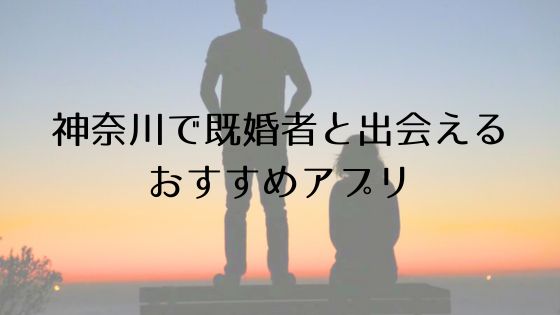 神奈川で既婚者と出会える
おすすめアプリ